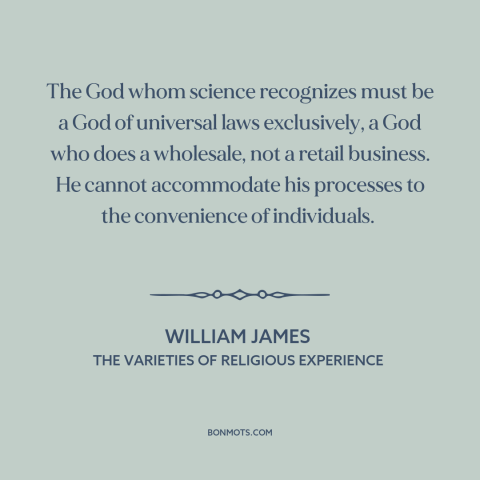 The God whom science recognizes must be a God of universal laws exclusively, a God who does a wholesale, not a retail business. He cannot accommodate his processes to the convenience of individuals.

WILLIAM JAMES
THE VARIETIES OF RELIGIOUS EXPERIENCE

BONMOTS.COM